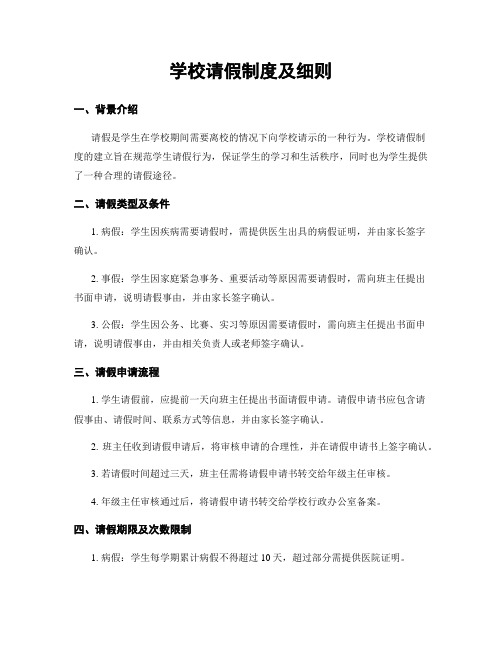 学校请假制度及细则

一、背景介绍

请假是学生在学校期间需要离校的情况下向学校请示的一种行为。学校请假制度的建立旨在规范学生请假行为，保证学生的学习和生活秩序，同时也为学生提供了一种合理的请假途径。

二、请假类型及条件

1. 病假：学生因疾病需要请假时，需提供医生出具的病假证明，并由家长签字确认。

2. 事假：学生因家庭紧急事务、重要活动等原因需要请假时，需向班主任提出书面申请，说明请假事由，并由家长签字确认。

3. 公假：学生因公务、比赛、实习等原因需要请假时，需向班主任提出书面申请，说明请假事由，并由相关负责人或老师签字确认。

三、请假申请流程

1. 学生请假前，应提前一天向班主任提出书面请假申请。请假申请书应包含请假事由、请假时间、联系方式等信息，并由家长签字确认。

2. 班主任收到请假申请后，将审核申请的合理性，并在请假申请书上签字确认。

3. 若请假时间超过三天，班主任需将请假申请书转交给年级主任审核。

4. 年级主任审核通过后，将请假申请书转交给学校行政办公室备案。

四、请假期限及次数限制

1. 病假：学生每学期累计病假不得超过 10 天，超过部分需提供医院证明。